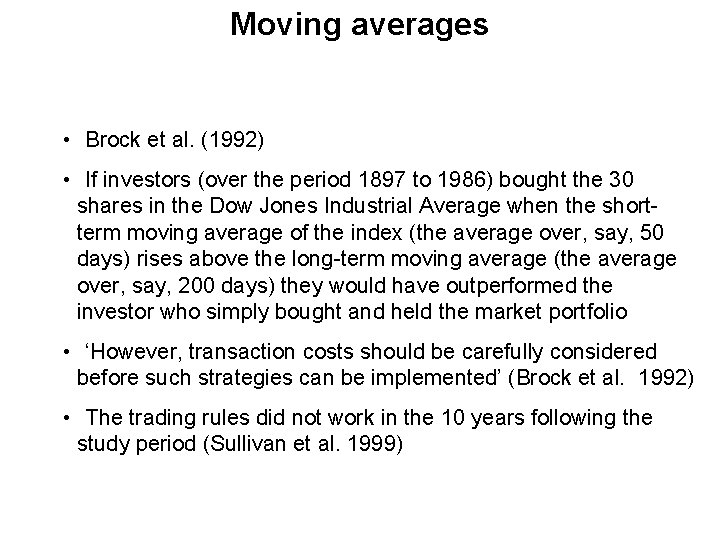 Moving averages

• Brock et al. (1992)

• If investors (over the period 1897 to 1986) bought the 30 shares in the Dow Jones Industrial Average when the short-term moving average of the index (the average over, say, 50 days) rises above the long-term moving average (the average over, say, 200 days) they would have outperformed the investor who simply bought and held the market portfolio

• ‘However, transaction costs should be carefully considered before such strategies can be implemented’ (Brock et al. 1992)

• The trading rules did not work in the 10 years following the study period (Sullivan et al. 1999)